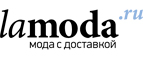 lamoda.ru
мода с доставкой